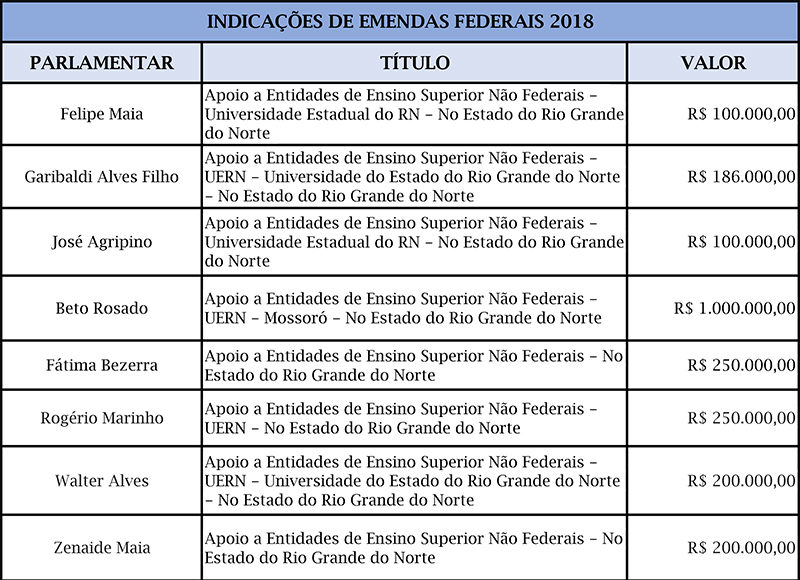 INDICAÇÕES DE EMENDAS FEDERAIS 2018

| PARLAMENTAR | TÍTULO | VALOR |
|---|---|---|
| Felipe Maia | Apoio a Entidades de Ensino Superior Não Federais – Universidade Estadual do RN – No Estado do Rio Grande do Norte | R$ 100.000,00 |
| Garibaldi Alves Filho | Apoio a Entidades de Ensino Superior Não Federais – UERN – Universidade do Estado do Rio Grande do Norte – No Estado do Rio Grande do Norte | R$ 186.000,00 |
| José Agripino | Apoio a Entidades de Ensino Superior Não Federais – Universidade Estadual do RN – No Estado do Rio Grande do Norte | R$ 100.000,00 |
| Beto Rosado | Apoio a Entidades de Ensino Superior Não Federais – UERN – Mossoró – No Estado do Rio Grande do Norte | R$ 1.000.000,00 |
| Fátima Bezerra | Apoio a Entidades de Ensino Superior Não Federais – No Estado do Rio Grande do Norte | R$ 250.000,00 |
| Rogério Marinho | Apoio a Entidades de Ensino Superior Não Federais – UERN – No Estado do Rio Grande do Norte | R$ 250.000,00 |
| Walter Alves | Apoio a Entidades de Ensino Superior Não Federais – UERN – Universidade do Estado do Rio Grande do Norte – No Estado do Rio Grande do Norte | R$ 200.000,00 |
| Zenaide Maia | Apoio a Entidades de Ensino Superior Não Federais – No Estado do Rio Grande do Norte | R$ 200.000,00 |